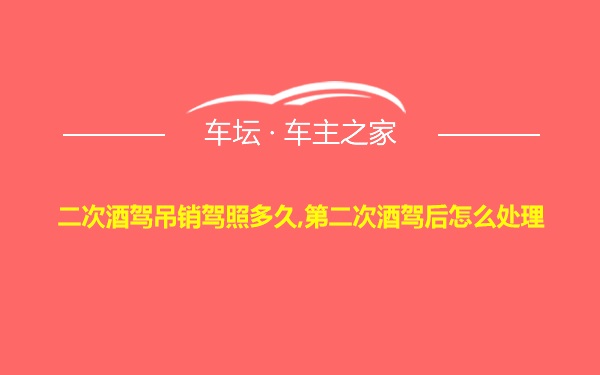 车坛 · 车主之家

二次酒驾吊销驾照多久,第二次酒驾后怎么处理